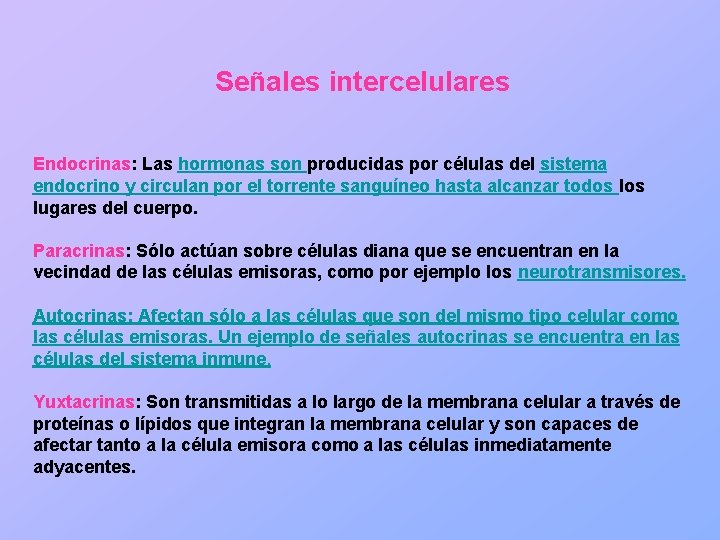 Señales intercelulares

Endocrinas: Las hormonas son producidas por células del sistema endocrino y circulan por el torrente sanguíneo hasta alcanzar todos los lugares del cuerpo.

Paracrinas: Sólo actúan sobre células diana que se encuentran en la vecindad de las células emisoras, como por ejemplo los neurotransmisores.

Autocrinas: Afectan sólo a las células que son del mismo tipo celular como las células emisoras. Un ejemplo de señales autocrinas se encuentra en las células del sistema inmune.

Yuxtacrinas: Son transmitidas a lo largo de la membrana celular a través de proteínas o lípidos que integran la membrana celular y son capaces de afectar tanto a la célula emisora como a las células inmediatamente adyacentes.